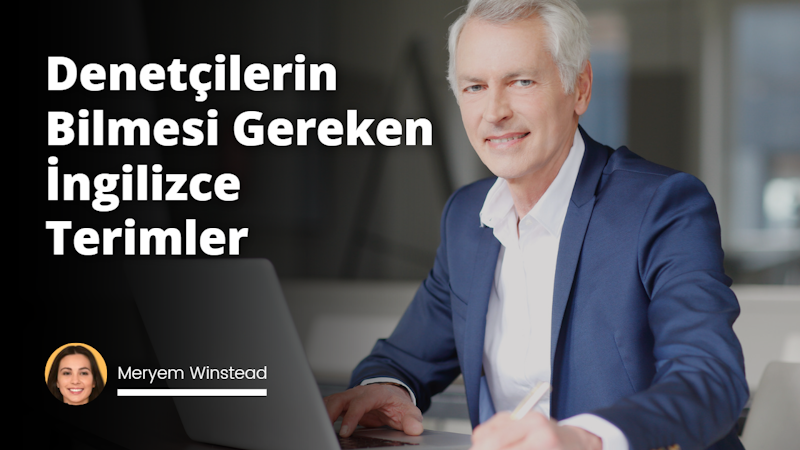 Denetçilerin Bilmesi Gereken İngilizce Terimler

Meryem Winstead